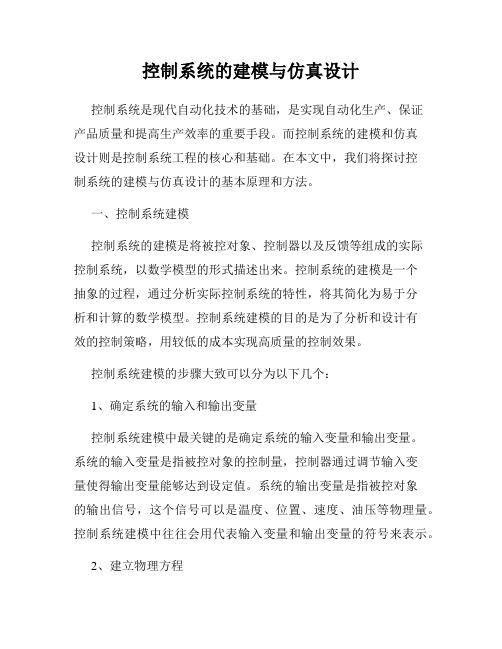 控制系统的建模与仿真设计

控制系统是现代自动化技术的基础，是实现自动化生产、保证产品质量和提高生产效率的重要手段。而控制系统的建模和仿真设计则是控制系统工程的核心和基础。在本文中，我们将探讨控制系统的建模与仿真设计的基本原理和方法。

一、控制系统建模

控制系统的建模是将被控对象、控制器以及反馈等组成的实际控制系统，以数学模型的形式描述出来。控制系统的建模是一个抽象的过程，通过分析实际控制系统的特性，将其简化为易于分析和计算的数学模型。控制系统建模的目的是为了分析和设计有效的控制策略，用较低的成本实现高质量的控制效果。

控制系统建模的步骤大致可以分为以下几个：

1、确定系统的输入和输出变量

控制系统建模中最关键的是确定系统的输入变量和输出变量。系统的输入变量是指被控对象的控制量，控制器通过调节输入变量使得输出变量能够达到设定值。系统的输出变量是指被控对象的输出信号，这个信号可以是温度、位置、速度、油压等物理量。控制系统建模中往往会用代表输入变量和输出变量的符号来表示。

2、建立物理方程